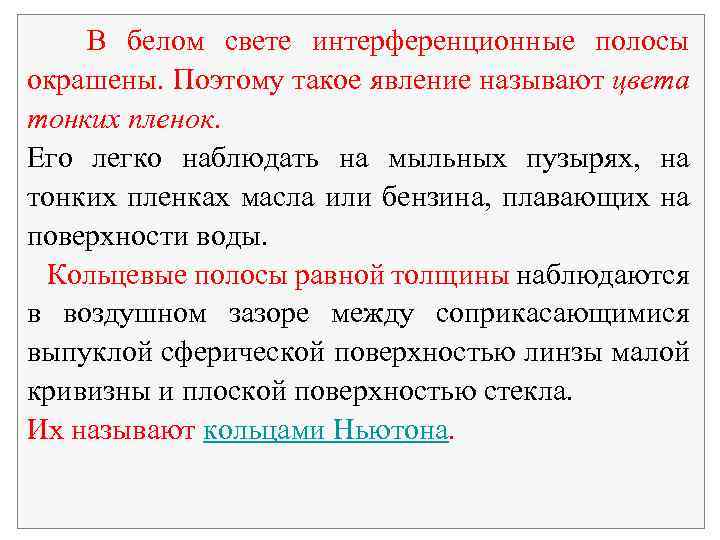 В белом свете интерференционные полосы окрашены. Поэтому такое явление называют цвета тонких пленок.
Его легко наблюдать на мыльных пузырях, на тонких пленках масла или бензина, плавающих на поверхности воды.

Кольцевые полосы равной толщины наблюдаются в воздушном зазоре между соприкасающимися выпуклой сферической поверхностью линзы малой кривизны и плоской поверхностью стекла.
Их называют кольцами Ньютона.